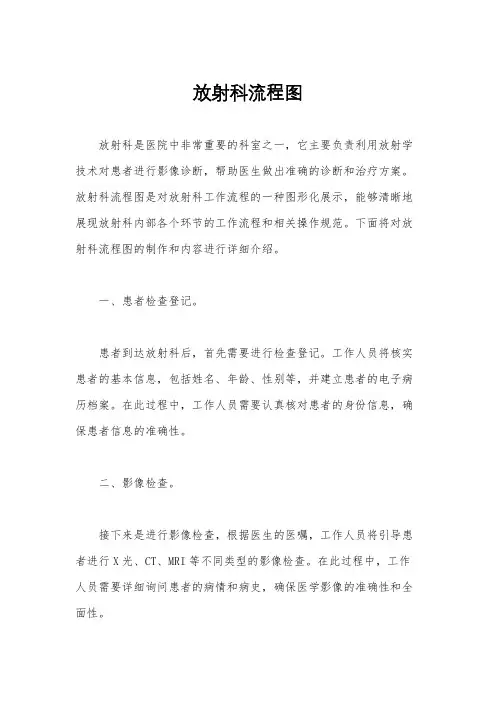 放射科流程图

放射科是医院中非常重要的科室之一，它主要负责利用放射学技术对患者进行影像诊断，帮助医生做出准确的诊断和治疗方案。放射科流程图是对放射科工作流程的一种图形化展示，能够清晰地展现放射科内部各个环节的工作流程和相关操作规范。下面将对放射科流程图的制作和内容进行详细介绍。

一、患者检查登记。

患者到达放射科后，首先需要进行检查登记。工作人员将核实患者的基本信息，包括姓名、年龄、性别等，并建立患者的电子病历档案。在此过程中，工作人员需要认真核对患者的身份信息，确保患者信息的准确性。

二、影像检查。

接下来是进行影像检查，根据医生的医嘱，工作人员将引导患者进行X光、CT、MRI等不同类型的影像检查。在此过程中，工作人员需要详细询问患者的病情和病史，确保医学影像的准确性和全面性。